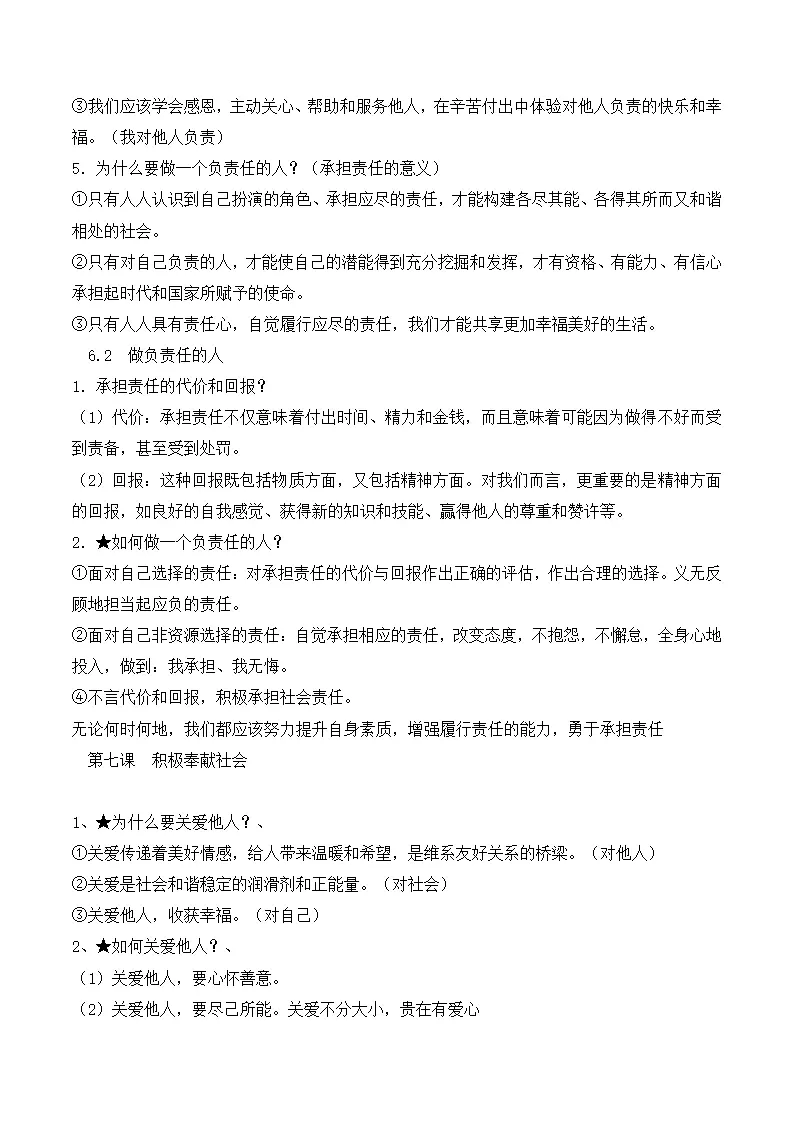 ③我们应该学会感恩，主动关心、帮助和服务他人，在辛苦付出中体验对他人负责的快乐和幸福。（我对他人负责）

5.为什么要做一个负责任的人？（承担责任的意义）

①只有人人认识到自己扮演的角色、承担应尽的责任，才能构建各尽其能、各得其所而又和谐相处的社会。

②只有对自己负责的人，才能使自己的潜能得到充分挖掘和发挥，才有资格、有能力、有信心承担起时代和国家所赋予的使命。

③只有人人具有责任心，自觉履行应尽的责任，我们才能共享更加幸福美好的生活。

6.2 做负责任的人

1.承担责任的代价和回报？

（1）代价：承担责任不仅意味着付出时间、精力和金钱，而且意味着可能因为做得不好而受到责备，甚至受到处罚。

（2）回报：这种回报既包括物质方面，又包括精神方面。对我们而言，更重要的是精神方面的回报，如良好的自我感觉、获得新的知识和技能、赢得他人的尊重和赞许等。

2.★如何做一个负责任的人？

①面对自己选择的责任：对承担责任的代价与回报作出正确的评估，作出合理的选择。义无反顾地担当起应负的责任。

②面对自己非资源选择的责任：自觉承担相应的责任，改变态度，不抱怨，不懈怠，全身心地投入，做到：我承担、我无悔。

④不言代价和回报，积极承担社会责任。

无论何时何地，我们都应该努力提升自身素质，增强履行责任的能力，勇于承担责任

第七课 积极奉献社会

1、★为什么要关爱他人？、

①关爱传递着美好情感，给人带来温暖和希望，是维系友好关系的桥梁。（对他人）

②关爱是社会和谐稳定的润滑剂和正能量。（对社会）

③关爱他人，收获幸福。（对自己）

2、★如何关爱他人？、

（1）关爱他人，要心怀善意。

（2）关爱他人，要尽己所能。关爱不分大小，贵在有爱心